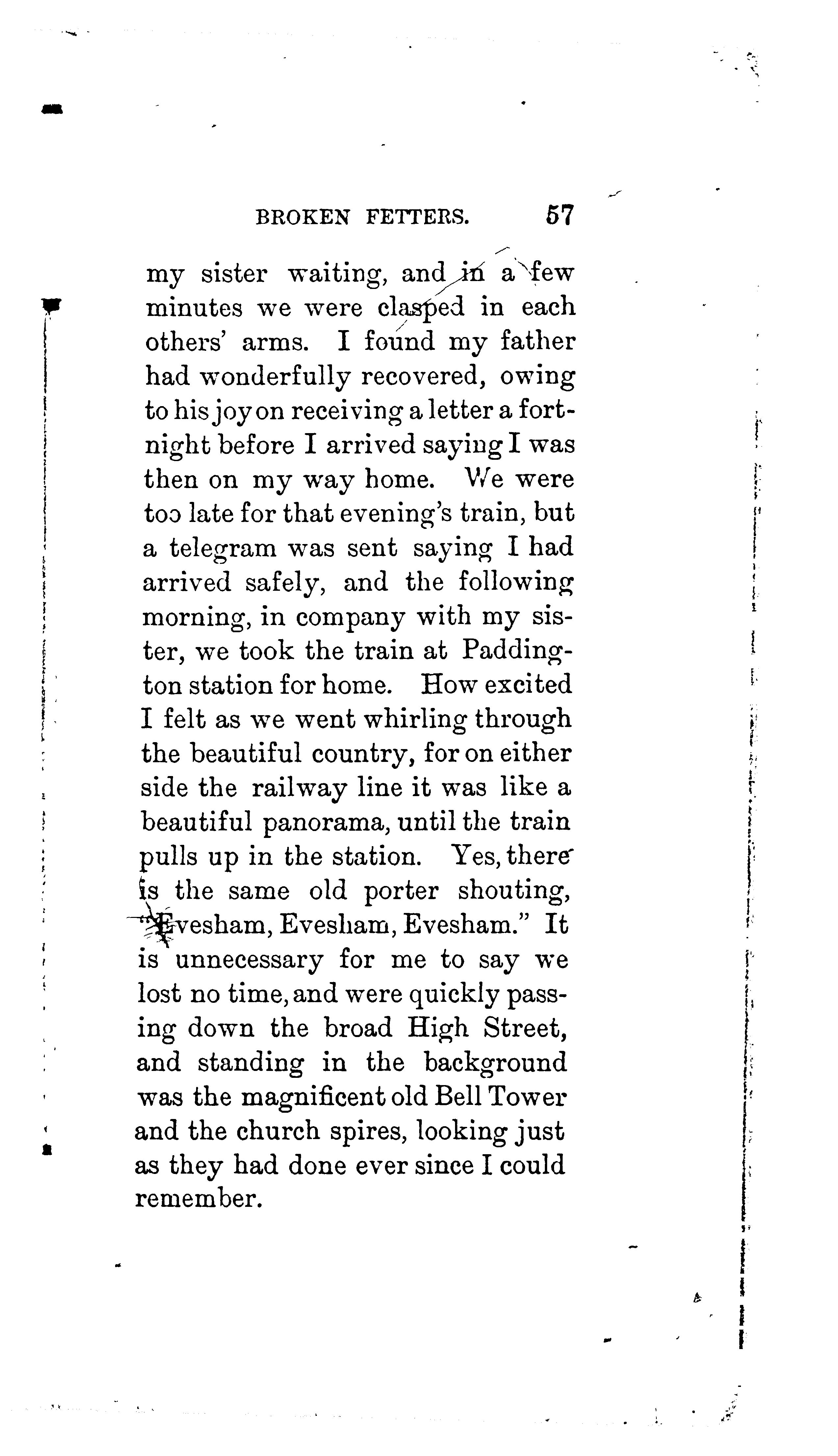 BROKEN FETTERS. 57

my sister waiting, and in a few minutes we were clasped in each others' arms. I found my father had wonderfully recovered, owing to his joy on receiving a letter a fortnight before I arrived saying I was then on my way home. We were too late for that evening's train, but a telegram was sent saying I had arrived safely, and the following morning, in company with my sister, we took the train at Paddington station for home. How excited I felt as we went whirling through the beautiful country, for on either side the railway line it was like a beautiful panorama, until the train pulls up in the station. Yes, there is the same old porter shouting, "Evesham, Evesham, Evesham." It is unnecessary for me to say we lost no time, and were quickly passing down the broad High Street, and standing in the background was the magnificent old Bell Tower and the church spires, looking just as they had done ever since I could remember.